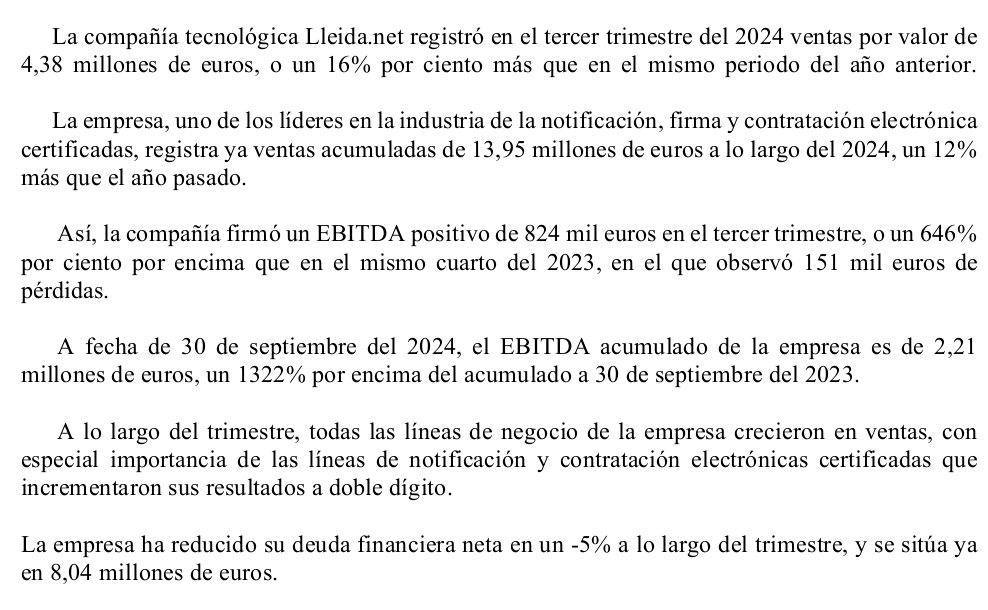 La compañía tecnológica Lleida.net registró en el tercer trimestre del 2024 ventas por valor de 4,38 millones de euros, o un 16% por ciento más que en el mismo periodo del año anterior.

La empresa, uno de los líderes en la industria de la notificación, firma y contratación electrónica certificadas, registra ya ventas acumuladas de 13,95 millones de euros a lo largo del 2024, un 12% más que el año pasado.

Así, la compañía firmó un EBITDA positivo de 824 mil euros en el tercer trimestre, o un 646% por ciento por encima que en el mismo cuarto del 2023, en el que observó 151 mil euros de pérdidas.

A fecha de 30 de septiembre del 2024, el EBITDA acumulado de la empresa es de 2,21 millones de euros, un 1322% por encima del acumulado a 30 de septiembre del 2023.

A lo largo del trimestre, todas las líneas de negocio de la empresa crecieron en ventas, con especial importancia de las líneas de notificación y contratación electrónicas certificadas que incrementaron sus resultados a doble dígito.

La empresa ha reducido su deuda financiera neta en un -5% a lo largo del trimestre, y se sitúa ya en 8,04 millones de euros.